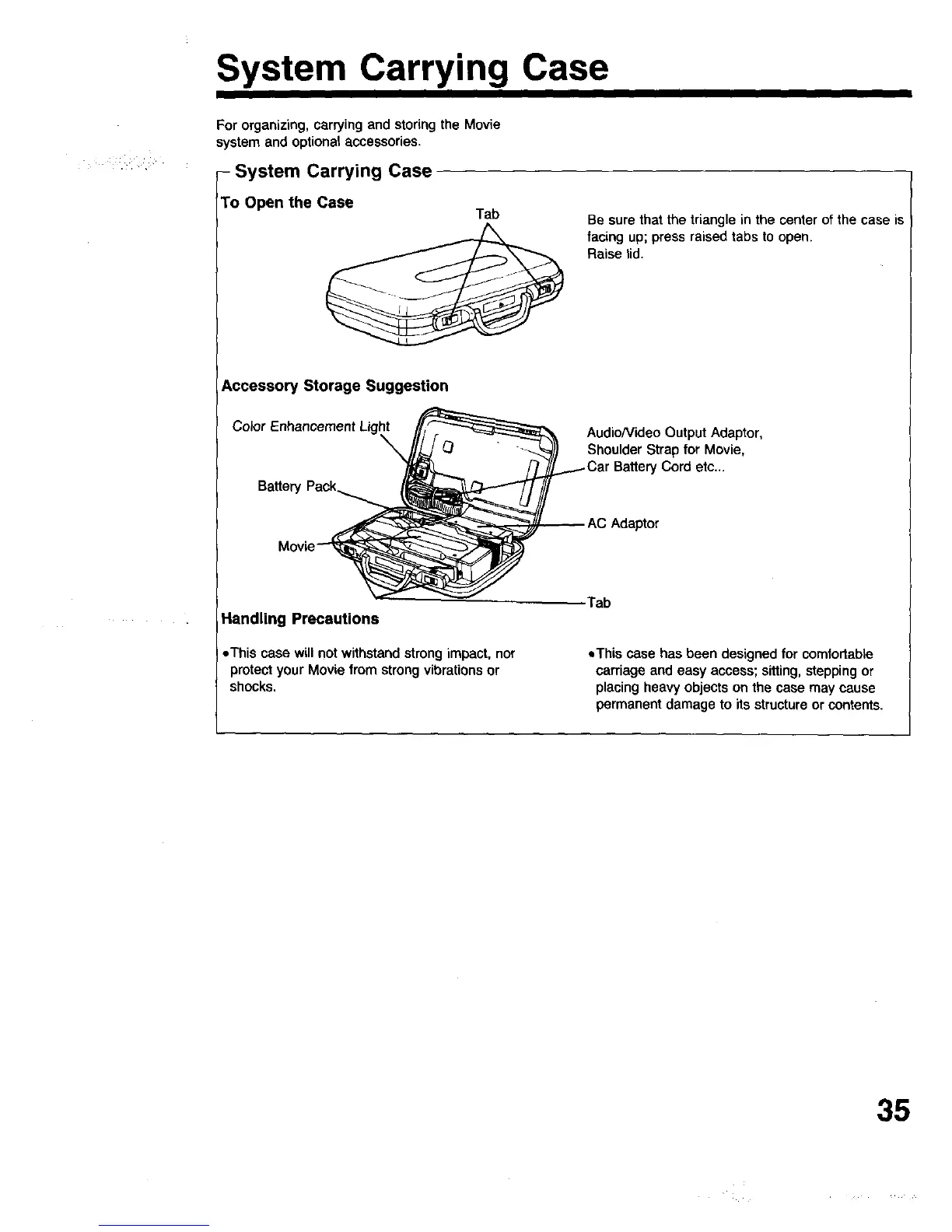 System Carrying Case

For organizing, carrying and storing the Movie system and optional accessories.

System Carrying Case

To Open the Case

Tab

Be sure that the triangle in the center of the case is facing up; press raised tabs to open.
Raise lid.

Accessory Storage Suggestion

Color Enhancement Light

Battery Pack

Movie

Audio/Video Output Adaptor,
Shoulder Strap for Movie,
Car Battery Cord etc...

AC Adaptor

Tab

Handling Precautions

•This case will not withstand strong impact, nor protect your Movie from strong vibrations or shocks.

•This case has been designed for comfortable carriage and easy access; sitting, stepping or placing heavy objects on the case may cause permanent damage to its structure or contents.

35